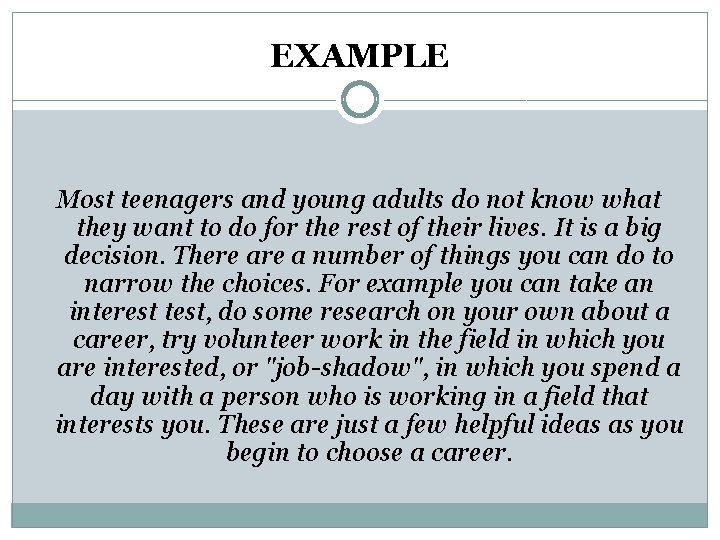 EXAMPLE

Most teenagers and young adults do not know what they want to do for the rest of their lives. It is a big decision. There are a number of things you can do to narrow the choices. For example you can take an interest test, do some research on your own about a career, try volunteer work in the field in which you are interested, or "job-shadow", in which you spend a day with a person who is working in a field that interests you. These are just a few helpful ideas as you begin to choose a career.